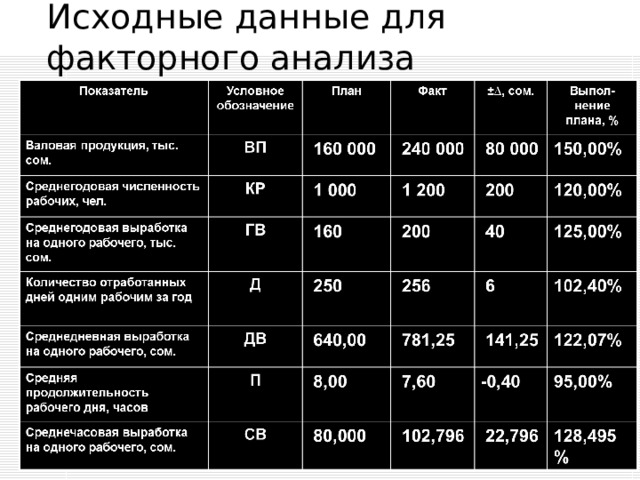 Исходные данные для факторного анализа

| Показатель | Условное обозначение | План | Факт | ±Δ, сом. | Выполнение плана, % |
|---|---|---|---|---|---|
| Валовая продукция, тыс. сом. | ВП | 160 000 | 240 000 | 80 000 | 150,00% |
| Среднегодовая численность рабочих, чел. | КР | 1 000 | 1 200 | 200 | 120,00% |
| Среднегодовая выработка на одного рабочего, тыс. сом. | ГВ | 160 | 200 | 40 | 125,00% |
| Количество отработанных дней одним рабочим за год | Д | 250 | 256 | 6 | 102,40% |
| Среднедневная выработка на одного рабочего, сом. | ДВ | 640,00 | 781,25 | 141,25 | 122,07% |
| Средняя продолжительность рабочего дня, часов | П | 8,00 | 7,60 | -0,40 | 95,00% |
| Среднечасовая выработка на одного рабочего, сом. | СВ | 80,000 | 102,796 | 22,796 | 128,495 % |